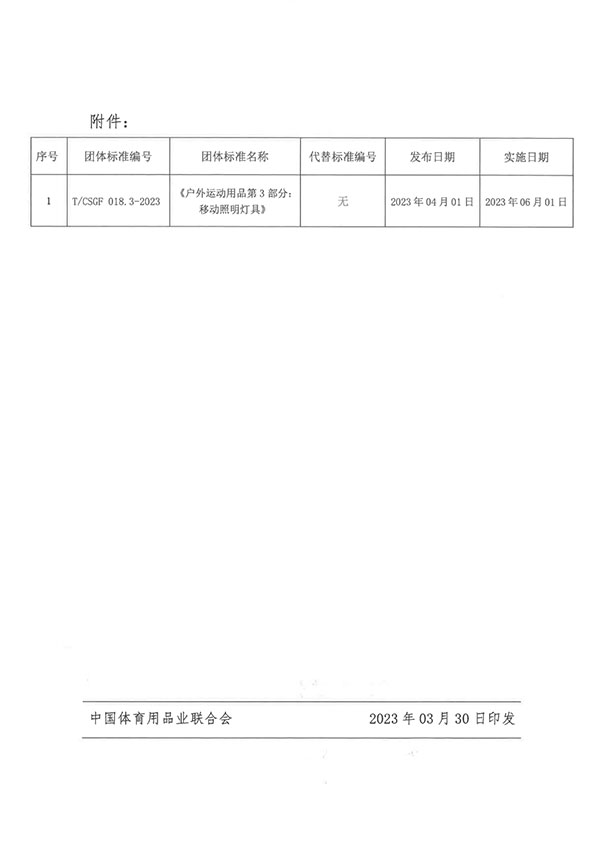 附件：

| 序号 | 团体标准编号 | 团体标准名称 | 代替标准编号 | 发布日期 | 实施日期 |
|---|---|---|---|---|---|
| 1 | T/CSGF 018.3-2023 | 《户外运动用品第 3 部分：移动照明灯具》 | 无 | 2023 年 04 月 01 日 | 2023 年 06 月 01 日 |

中国体育用品业联合会　　2023 年 03 月 30 日印发